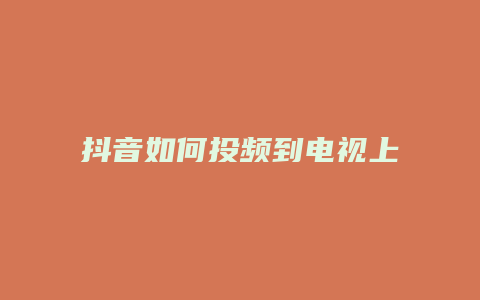 抖音如何投频到电视上